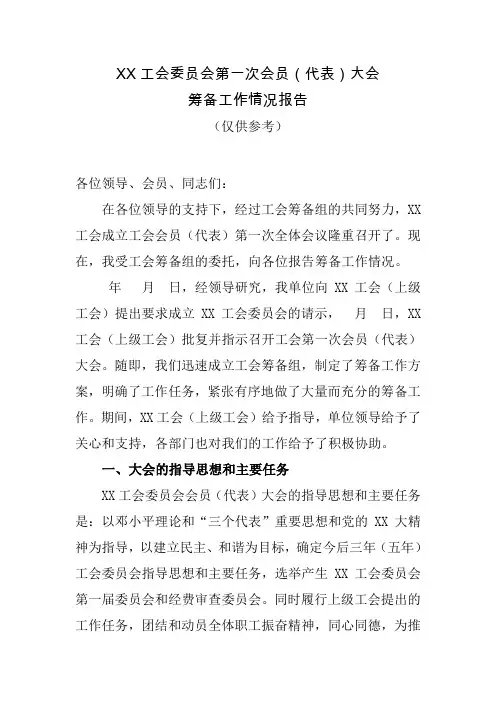 XX 工会委员会第一次会员（代表）大会
筹备工作情况报告
（仅供参考）

各位领导、会员、同志们：

在各位领导的支持下，经过工会筹备组的共同努力，XX 工会成立工会会员（代表）第一次全体会议隆重召开了。现在，我受工会筹备组的委托，向各位报告筹备工作情况。

年 月 日，经领导研究，我单位向 XX 工会（上级工会）提出要求成立 XX 工会委员会的请示， 月 日，XX 工会（上级工会）批复并指示召开工会第一次会员（代表）大会。随即，我们迅速成立工会筹备组，制定了筹备工作方案，明确了工作任务，紧张有序地做了大量而充分的筹备工作。期间，XX 工会（上级工会）给予指导，单位领导给予了关心和支持，各部门也对我们的工作给予了积极协助。

一、大会的指导思想和主要任务

XX 工会委员会会员（代表）大会的指导思想和主要任务是：以邓小平理论和“三个代表”重要思想和党的 XX 大精神为指导，以建立民主、和谐为目标，确定今后三年（五年）工会委员会指导思想和主要任务，选举产生 XX 工会委员会第一届委员会和经费审查委员会。同时履行上级工会提出的工作任务，团结和动员全体职工振奋精神，同心同德，为推